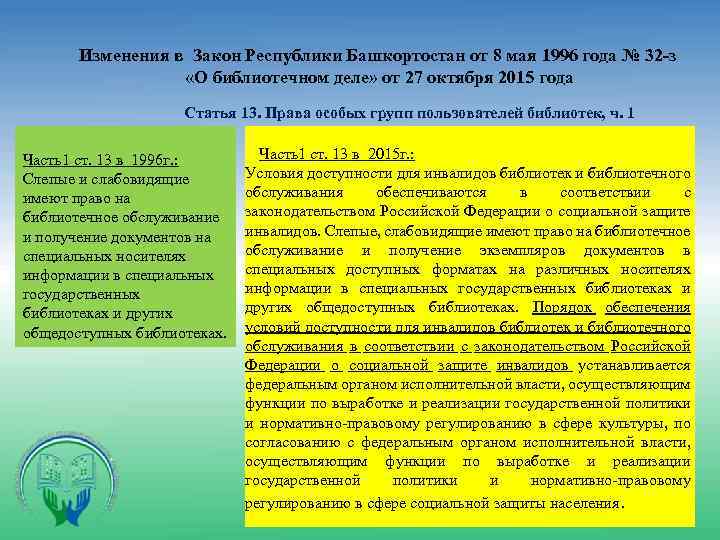 Изменения в Закон Республики Башкортостан от 8 мая 1996 года № 32-з «О библиотечном деле» от 27 октября 2015 года

Статья 13. Права особых групп пользователей библиотек, ч. 1

Часть1 ст. 13 в 1996г.:
Слепые и слабовидящие имеют право на библиотечное обслуживание и получение документов на специальных носителях информации в специальных государственных библиотеках и других общедоступных библиотеках.

Часть1 ст. 13 в 2015г.:
Условия доступности для инвалидов библиотек и библиотечного обслуживания обеспечиваются в соответствии с законодательством Российской Федерации о социальной защите инвалидов. Слепые, слабовидящие имеют право на библиотечное обслуживание и получение экземпляров документов в специальных доступных форматах на различных носителях информации в специальных государственных библиотеках и других общедоступных библиотеках. Порядок обеспечения условий доступности для инвалидов библиотек и библиотечного обслуживания в соответствии с законодательством Российской Федерации о социальной защите инвалидов устанавливается федеральным органом исполнительной власти, осуществляющим функции по выработке и реализации государственной политики и нормативно-правовому регулированию в сфере культуры, по согласованию с федеральным органом исполнительной власти, осуществляющим функции по выработке и реализации государственной политики и нормативно-правовому регулированию в сфере социальной защиты населения.